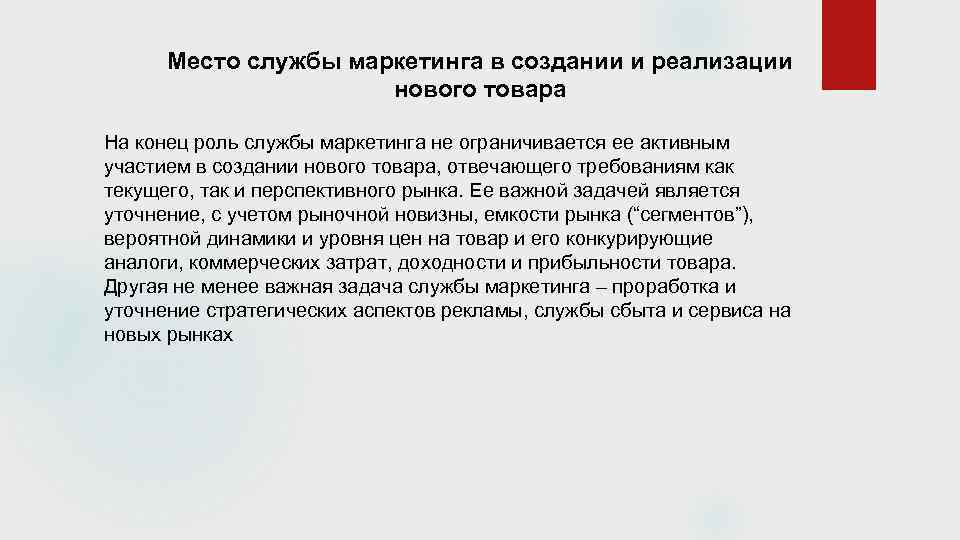 Место службы маркетинга в создании и реализации нового товара

На конец роль службы маркетинга не ограничивается ее активным участием в создании нового товара, отвечающего требованиям как текущего, так и перспективного рынка. Ее важной задачей является уточнение, с учетом рыночной новизны, емкости рынка (“сегментов”), вероятной динамики и уровня цен на товар и его конкурирующие аналоги, коммерческих затрат, доходности и прибыльности товара. Другая не менее важная задача службы маркетинга – проработка и уточнение стратегических аспектов рекламы, службы сбыта и сервиса на новых рынках